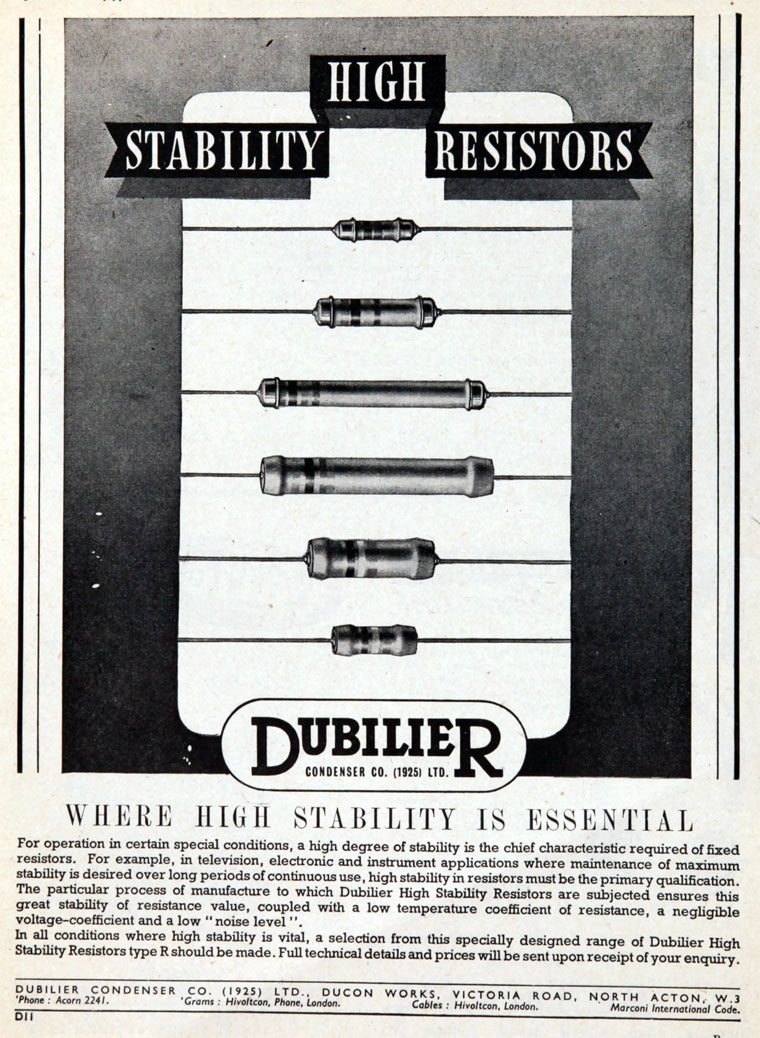 HIGH
STABILITY RESISTORS

DUBILIER
CONDENSER CO. (1925) LTD.

WHERE HIGH STABILITY IS ESSENTIAL

For operation in certain special conditions, a high degree of stability is the chief characteristic required of fixed resistors. For example, in television, electronic and instrument applications where maintenance of maximum stability is desired over long periods of continuous use, high stability in resistors must be the primary qualification. The particular process of manufacture to which Dubilier High Stability Resistors are subjected ensures this great stability of resistance value, coupled with a low temperature coefficient of resistance, a negligible voltage-coefficient and a low "noise level".

In all conditions where high stability is vital, a selection from this specially designed range of Dubilier High Stability Resistors type R should be made. Full technical details and prices will be sent upon receipt of your enquiry.

DUBILIER CONDENSER CO. (1925) LTD., DUCON WORKS, VICTORIA ROAD, NORTH ACTON, W.3
'Phone : Acorn 2241. 'Grams : Hivoltcon, Phone, London. Cables : Hivoltcon, London. Marconi International Code.
D11